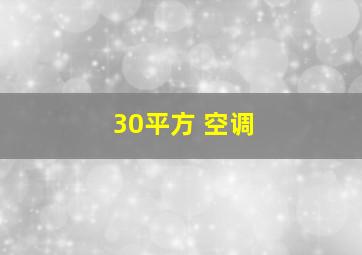 30平方 空调